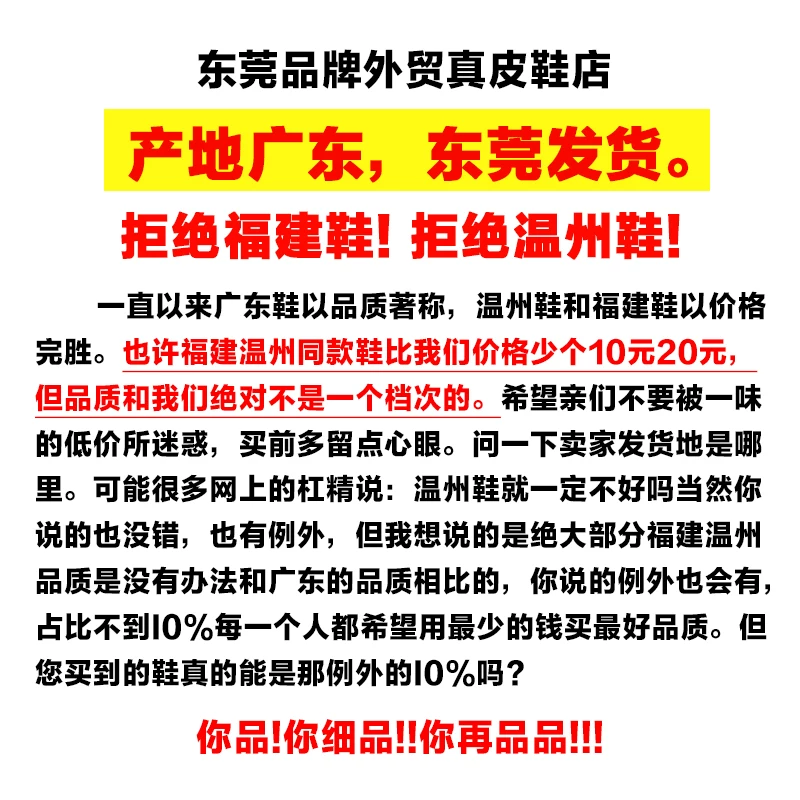 东莞品牌外贸真皮鞋店

产地广东，东莞发货。

拒绝福建鞋！拒绝温州鞋！

一直以来广东鞋以品质著称，温州鞋和福建鞋以价格完胜。也许福建温州同款鞋比我们价格少个10元20元，但品质和我们绝对不是一个档次的。希望亲们不要被一味的低价所迷惑，买前多留点心眼。问一下卖家发货地是哪里。可能很多网上的杠精说：温州鞋就一定不好吗当然你说的也没错，也有例外，但我想说的是绝大部分福建温州品质是没有办法和广东的品质相比的，你说的例外也会有，占比不到10%每一个人都希望用最少的钱买最好品质。但您买到的鞋真的能是那例外的10%吗？

你品!你细品!!你再品品!!!